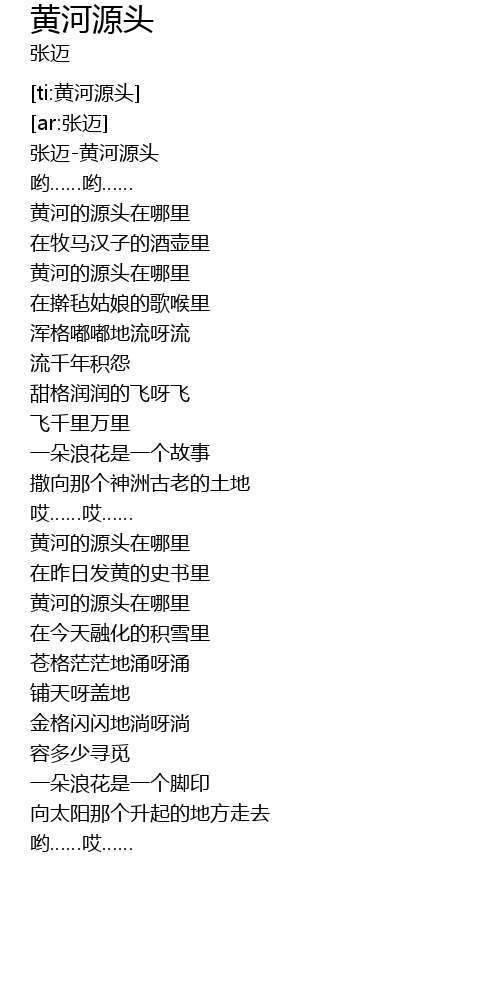 黄河源头
张迈

[ti:黄河源头]
[ar:张迈]
张迈-黄河源头
哟......哟......
黄河的源头在哪里
在牧马汉子的酒壶里
黄河的源头在哪里
在擀毡姑娘的歌喉里
浑格嘟嘟地流呀流
流千年积怨
甜格润润的飞呀飞
飞千里万里
一朵浪花是一个故事
撒向那个神洲古老的土地
哎......哎......
黄河的源头在哪里
在昨日发黄的史书里
黄河的源头在哪里
在今天融化的积雪里
苍格茫茫地涌呀涌
铺天呀盖地
金格闪闪地淌呀淌
容多少寻觅
一朵浪花是一个脚印
向太阳那个升起的地方走去
哟......哎......